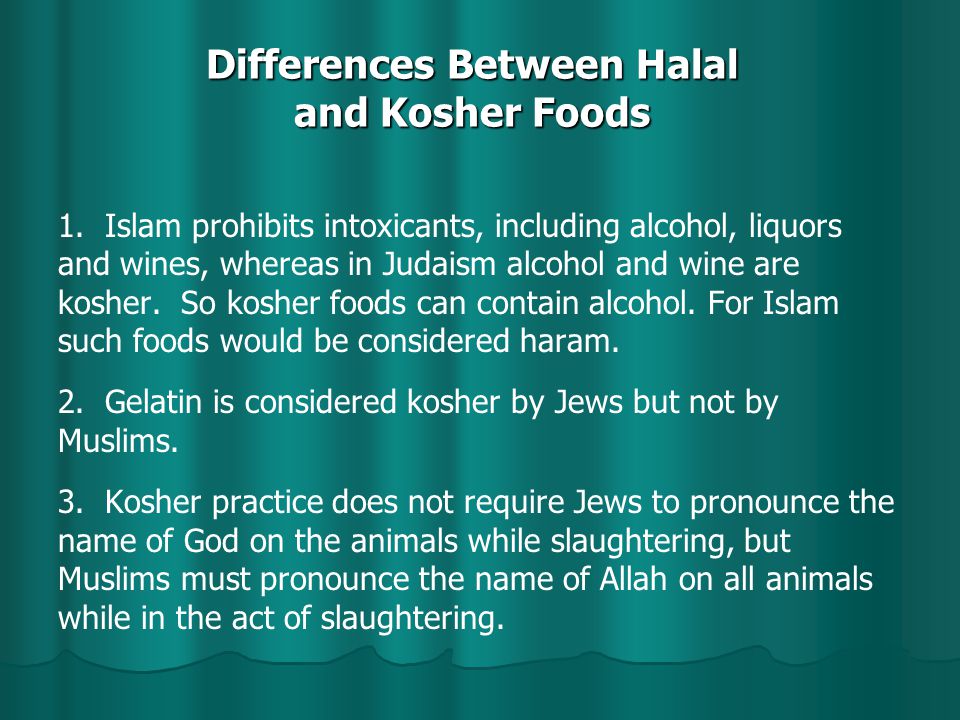 Differences Between Halal and Kosher Foods

1. Islam prohibits intoxicants, including alcohol, liquors and wines, whereas in Judaism alcohol and wine are kosher. So kosher foods can contain alcohol. For Islam such foods would be considered haram.

2. Gelatin is considered kosher by Jews but not by Muslims.

3. Kosher practice does not require Jews to pronounce the name of God on the animals while slaughtering, but Muslims must pronounce the name of Allah on all animals while in the act of slaughtering.